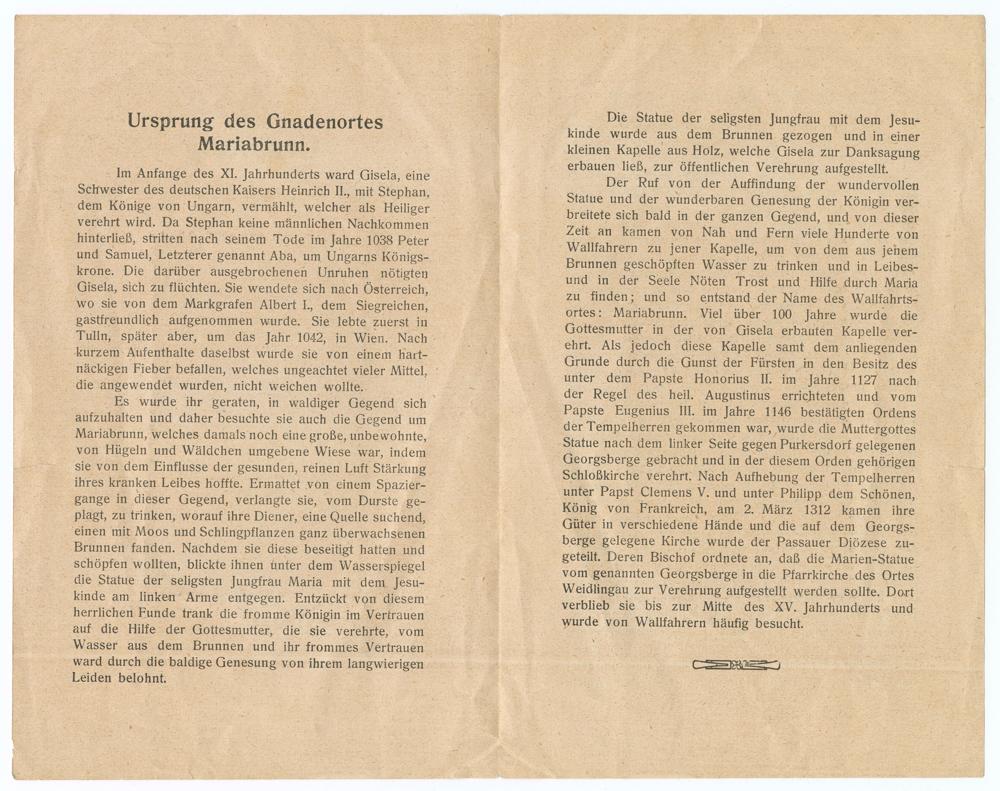 Ursprung des Gnadenortes Mariabrunn.

Im Anfange des XI. Jahrhunderts ward Gisela, eine Schwester des deutschen Kaisers Heinrich II., mit Stephan, dem Könige von Ungarn, vermählt, welcher als Heiliger verehrt wird. Da Stephan keine männlichen Nachkommen hinterließ, stritten nach seinem Tode im Jahre 1038 Peter und Samuel, Letzterer genannt Aba, um Ungarns Königskrone. Die darüber ausgebrochenen Unruhen nötigten Gisela, sich zu flüchten. Sie wendete sich nach Österreich, wo sie von dem Markgrafen Albert I., dem Siegreichen, gastfreundlich aufgenommen wurde. Sie lebte zuerst in Tulln, später aber, um das Jahr 1042, in Wien. Nach kurzem Aufenthalte daselbst wurde sie von einem hartnäckigen Fieber befallen, welches ungeachtet vieler Mittel, die angewendet wurden, nicht weichen wollte.

Es wurde ihr geraten, in waldiger Gegend sich aufzuhalten und daher besuchte sie auch die Gegend um Mariabrunn, welches damals noch eine große, unbewohnte, von Hügeln und Wäldchen umgebene Wiese war, indem sie von dem Einflusse der gesunden, reinen Luft Stärkung ihres kranken Leibes hoffte. Ermattet von einem Spaziergange in dieser Gegend, verlangte sie, vom Durste geplagt, zu trinken, worauf ihre Diener, eine Quelle suchend, einen mit Moos und Schlingpflanzen ganz überwachsenen Brunnen fanden. Nachdem sie diese beseitigt hatten und schöpfen wollten, blickte ihnen unter dem Wasserspiegel die Statue der seligsten Jungfrau Maria mit dem Jesukinde am linken Arme entgegen. Entzückt von diesem herrlichen Funde trank die fromme Königin im Vertrauen auf die Hilfe der Gottesmutter, die sie verehrte, vom Wasser aus dem Brunnen und ihr frommes Vertrauen ward durch die baldige Genesung von ihrem langwierigen Leiden belohnt.

Die Statue der seligsten Jungfrau mit dem Jesukinde wurde aus dem Brunnen gezogen und in einer kleinen Kapelle aus Holz, welche Gisela zur Danksagung erbauen ließ, zur öffentlichen Verehrung aufgestellt.

Der Ruf von der Auffindung der wundervollen Statue und der wunderbaren Genesung der Königin verbreitete sich bald in der ganzen Gegend, und von dieser Zeit an kamen von Nah und Fern viele Hunderte von Wallfahrern zu jener Kapelle, um von dem aus jenem Brunnen geschöpften Wasser zu trinken und in Leibes- und in der Seele Nöten Trost und Hilfe durch Maria zu finden; und so entstand der Name des Wallfahrtsortes: Mariabrunn. Viel über 100 Jahre wurde die Gottesmutter in der von Gisela erbauten Kapelle verehrt. Als jedoch diese Kapelle samt dem anliegenden Grunde durch die Gunst der Fürsten in den Besitz des unter dem Papste Honorius II. im Jahre 1127 nach der Regel des heil. Augustinus errichteten und vom Papste Eugenius III. im Jahre 1146 bestätigten Ordens der Tempelherren gekommen war, wurde die Muttergottes Statue nach dem linker Seite gegen Purkersdorf gelegenen Georgsberge gebracht und in der diesem Orden gehörigen Schloßkirche verehrt. Nach Aufhebung der Tempelherren unter Papst Clemens V. und unter Philipp dem Schönen, König von Frankreich, am 2. März 1312 kamen ihre Güter in verschiedene Hände und die auf dem Georgsberge gelegene Kirche wurde der Passauer Diözese zugeteilt. Deren Bischof ordnete an, daß die Marien-Statue vom genannten Georgsberge in die Pfarrkirche des Ortes Weidlingau zur Verehrung aufgestellt werden sollte. Dort verblieb sie bis zur Mitte des XV. Jahrhunderts und wurde von Wallfahrern häufig besucht.